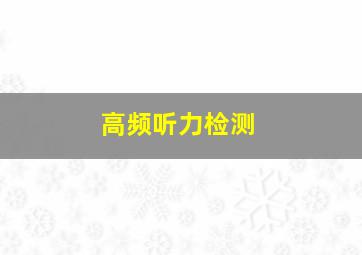 高频听力检测